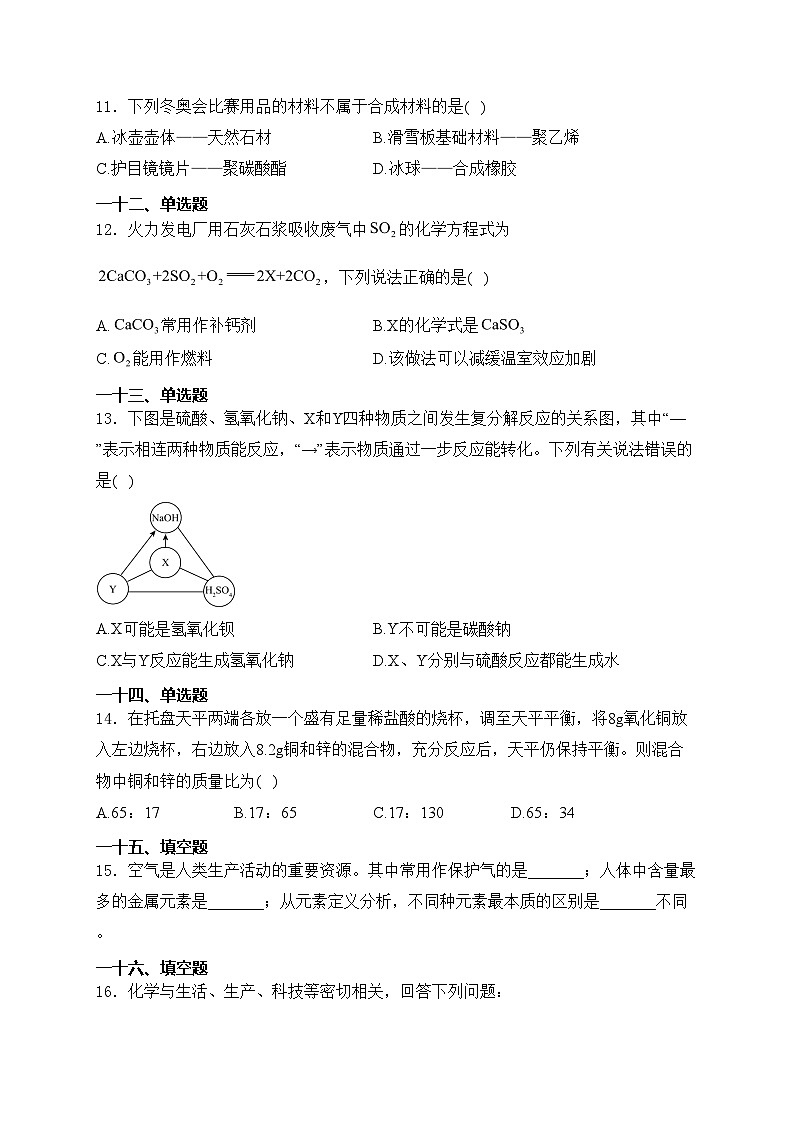 11．下列冬奥会比赛用品的材料不属于合成材料的是( )

A.冰壶壶体——天然石材
B.滑雪板基础材料——聚乙烯
C.护目镜镜片——聚碳酸酯
D.冰球——合成橡胶

一十二、单选题

12．火力发电厂用石灰石浆吸收废气中$SO_2$的化学方程式为

$2CaCO_3+2SO_2+O_2 = 2X+2CO_2$，下列说法正确的是( )

A. $CaCO_3$常用作补钙剂
B.X的化学式是$CaSO_3$
C. $O_2$能用作燃料
D.该做法可以减缓温室效应加剧

一十三、单选题

13．下图是硫酸、氢氧化钠、X和Y四种物质之间发生复分解反应的关系图，其中“—”表示相连两种物质能反应，“→”表示物质通过一步反应能转化。下列有关说法错误的是( )

NaOH
X
Y
$H_2SO_4$

A.X可能是氢氧化钡
B.Y不可能是碳酸钠
C.X与Y反应能生成氢氧化钠
D.X、Y分别与硫酸反应都能生成水

一十四、单选题

14．在托盘天平两端各放一个盛有足量稀盐酸的烧杯，调至天平平衡，将8g氧化铜放入左边烧杯，右边放入8.2g铜和锌的混合物，充分反应后，天平仍保持平衡。则混合物中铜和锌的质量比为( )

A.65：17
B.17：65
C.17：130
D.65：34

一十五、填空题

15．空气是人类生产活动的重要资源。其中常用作保护气的是_______；人体中含量最多的金属元素是_______；从元素定义分析，不同种元素最本质的区别是_______不同。

一十六、填空题

16．化学与生活、生产、科技等密切相关，回答下列问题：